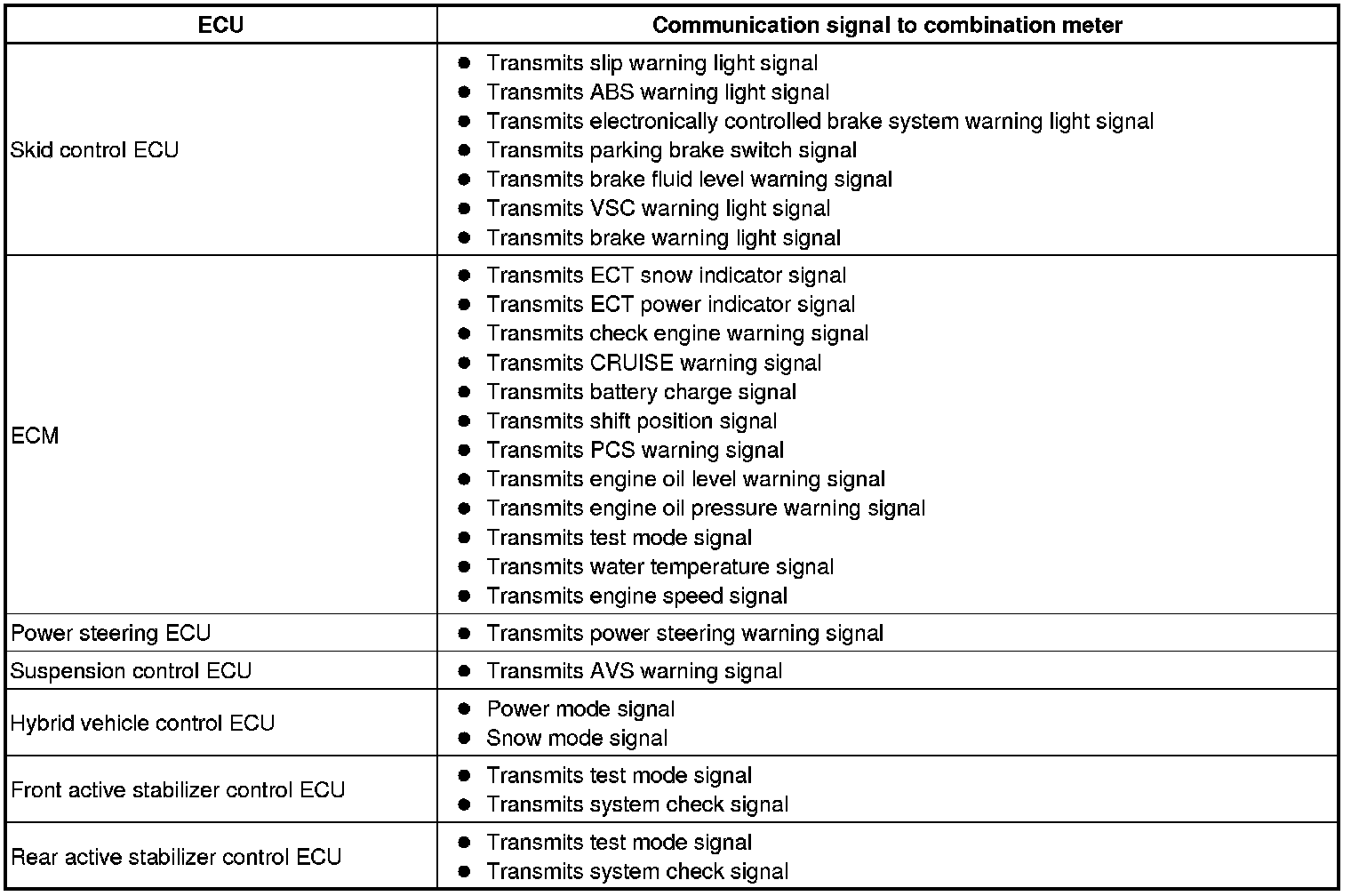 | ECU | Communication signal to combination meter |
|---|---|
| Skid control ECU | • Transmits slip warning light signal • Transmits ABS warning light signal • Transmits electronically controlled brake system warning light signal • Transmits parking brake switch signal • Transmits brake fluid level warning signal • Transmits VSC warning light signal • Transmits brake warning light signal |
| ECM | • Transmits ECT snow indicator signal • Transmits ECT power indicator signal • Transmits check engine warning signal • Transmits CRUISE warning signal • Transmits battery charge signal • Transmits shift position signal • Transmits PCS warning signal • Transmits engine oil level warning signal • Transmits engine oil pressure warning signal • Transmits test mode signal • Transmits water temperature signal • Transmits engine speed signal |
| Power steering ECU | • Transmits power steering warning signal |
| Suspension control ECU | • Transmits AVS warning signal |
| Hybrid vehicle control ECU | • Power mode signal • Snow mode signal |
| Front active stabilizer control ECU | • Transmits test mode signal • Transmits system check signal |
| Rear active stabilizer control ECU | • Transmits test mode signal • Transmits system check signal |